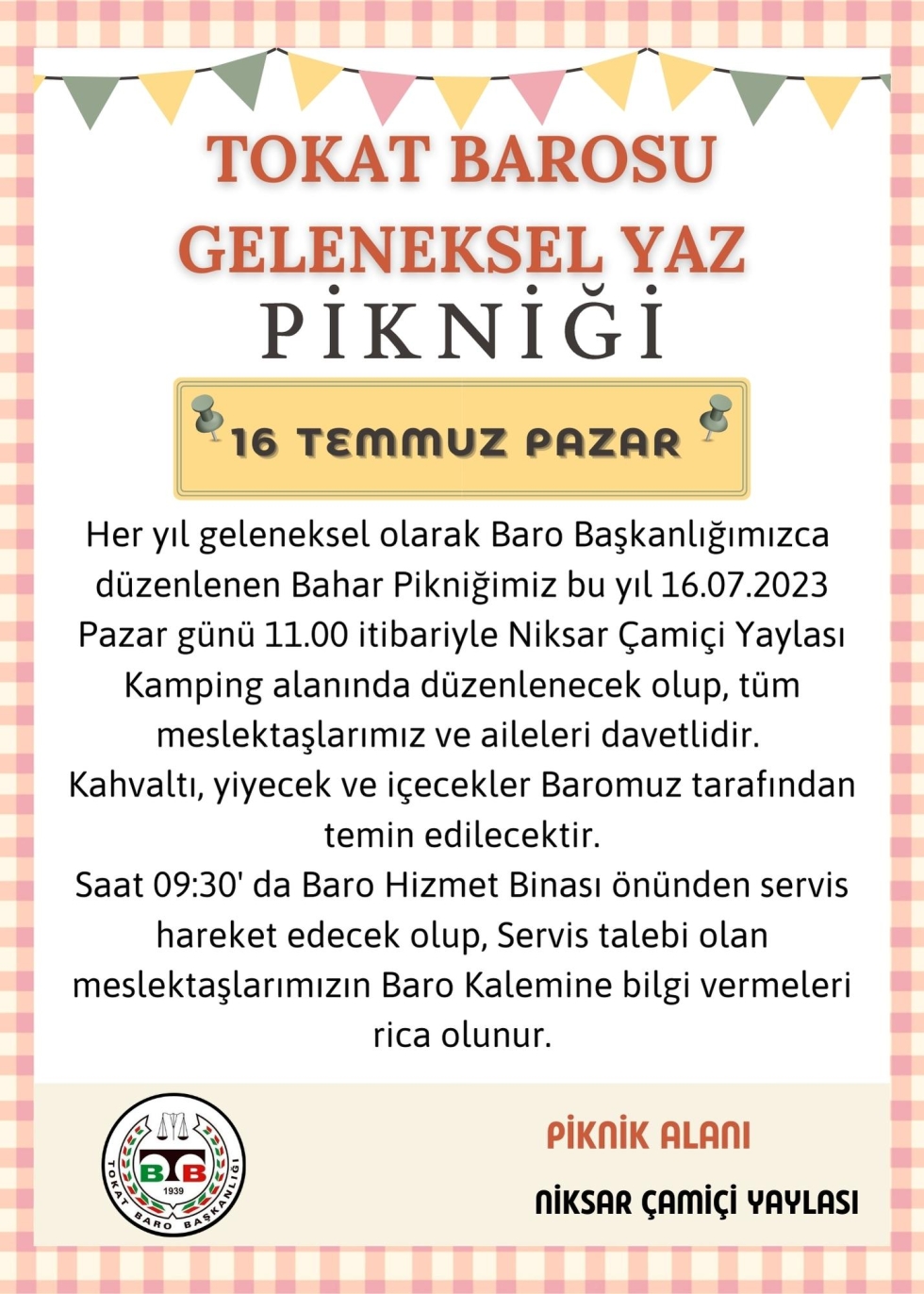 TOKAT BAROSU GELENEKSEL YAZ
PİKNİĞİ

16 TEMMUZ PAZAR

Her yıl geleneksel olarak Baro Başkanlığımızca düzenlenen Bahar Pikniğimiz bu yıl 16.07.2023 Pazar günü 11.00 itibariyle Niksar Çamiçi Yaylası Kamping alanında düzenlenecek olup, tüm meslektaşlarımız ve aileleri davetlidir.
Kahvaltı, yiyecek ve içecekler Baromuz tarafından temin edilecektir.
Saat 09:30' da Baro Hizmet Binası önünden servis hareket edecek olup, Servis talebi olan meslektaşlarımızın Baro Kalemine bilgi vermeleri rica olunur.

TOKAT BARO BAŞKANLIĞI
BTB
1939

PİKNİK ALANI

NİKSAR ÇAMİÇİ YAYLASI